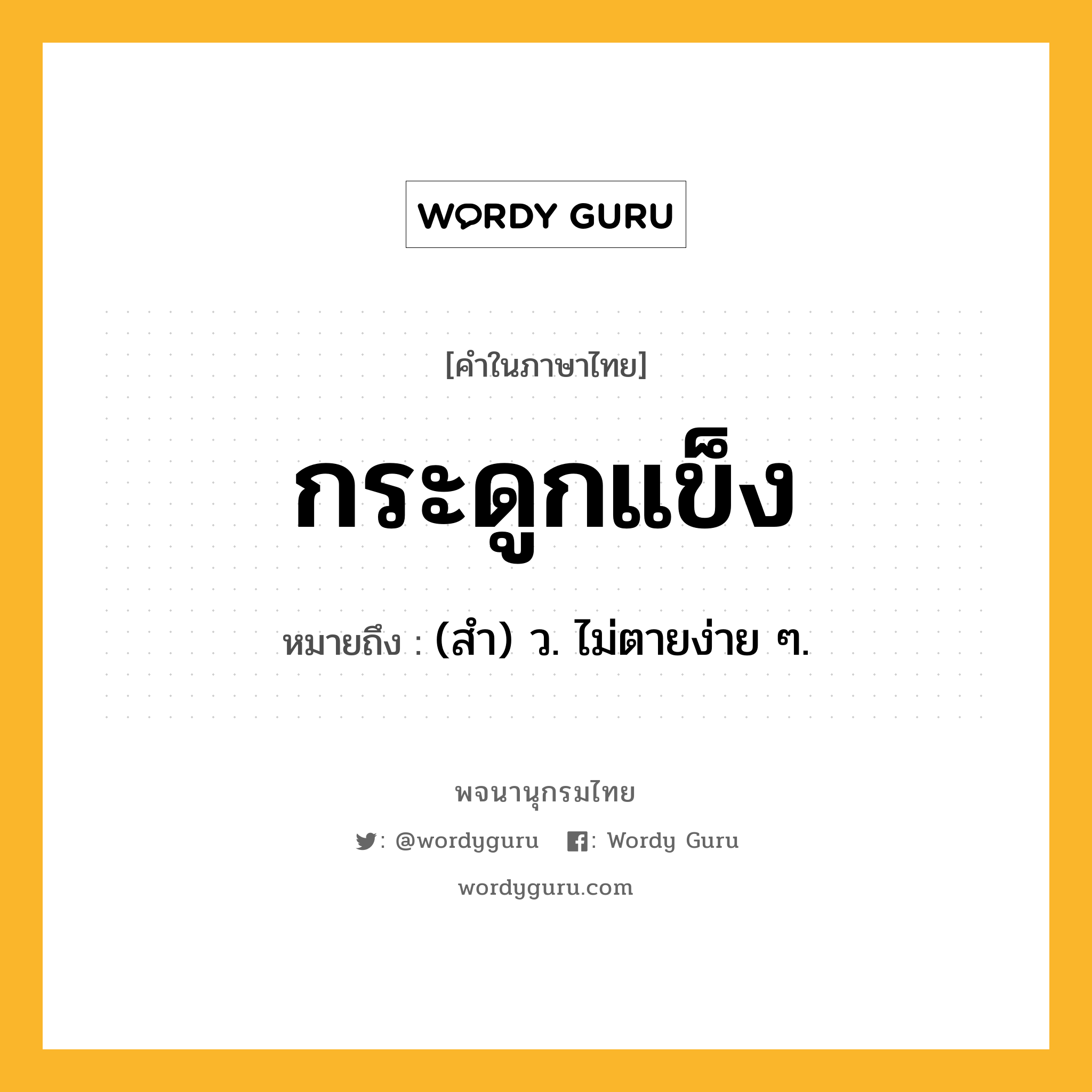 WORDY GURU

[คำในภาษาไทย]

กระดูกแข็ง

หมายถึง : (สำ) ว. ไม่ตายง่าย ๆ.

พจนานุกรมไทย

: @wordyguru : Wordy Guru

wordyguru.com